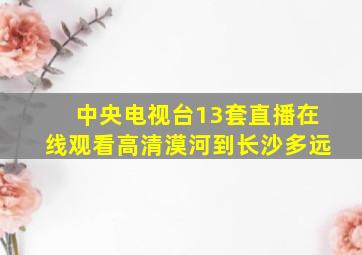 中央电视台13套直播在线观看高清漠河到长沙多远